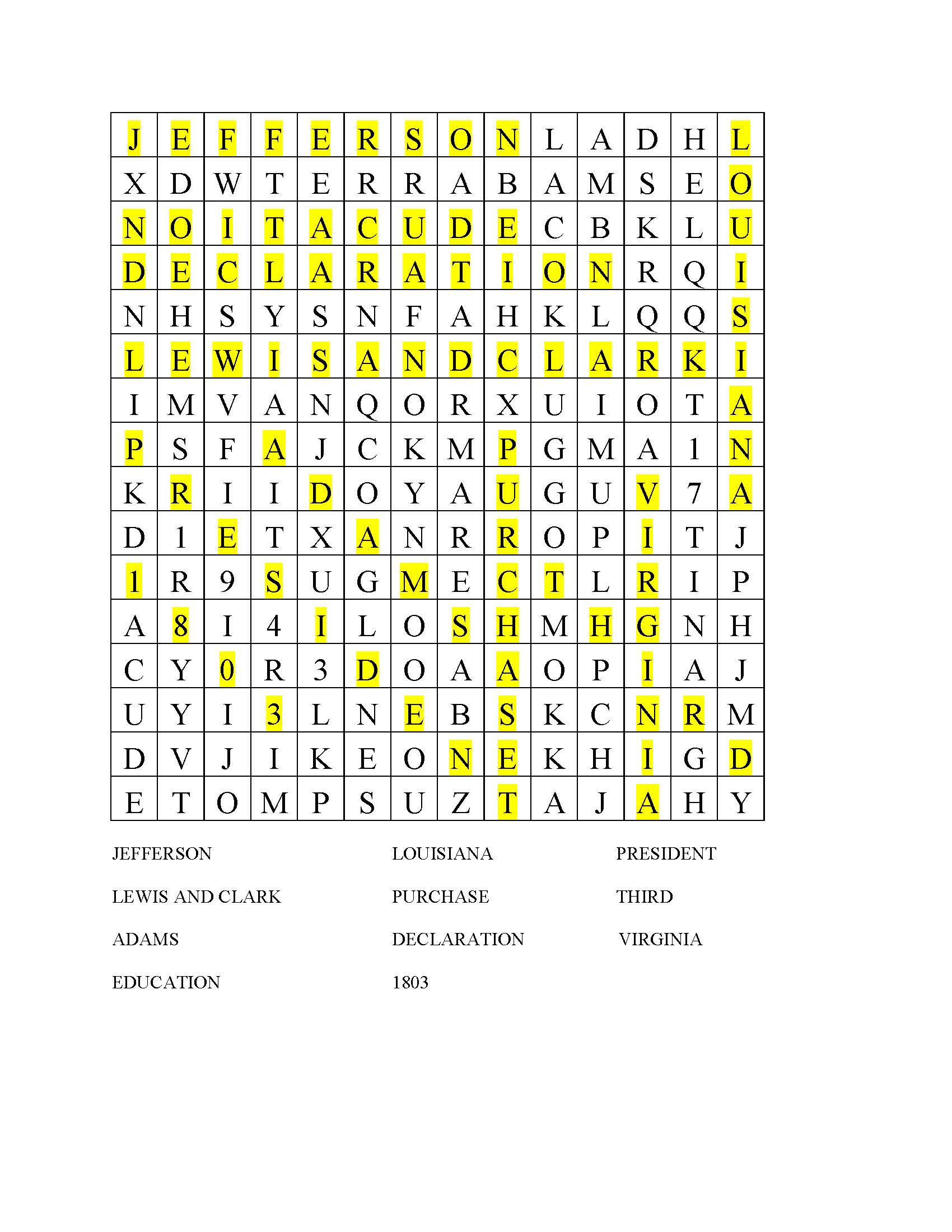 | J | E | F | F | E | R | S | O | N | L | A | D | H | L |
|---|---|---|---|---|---|---|---|---|---|---|---|---|---|
| X | D | W | T | E | R | R | A | B | A | M | S | E | O |
| N | O | I | T | A | C | U | D | E | C | B | K | L | U |
| D | E | C | L | A | R | A | T | I | O | N | R | Q | I |
| N | H | S | Y | S | N | F | A | H | K | L | Q | Q | S |
| L | E | W | I | S | A | N | D | C | L | A | R | K | I |
| I | M | V | A | N | Q | O | R | X | U | I | O | T | A |
| P | S | F | A | J | C | K | M | P | G | M | A | 1 | N |
| K | R | I | I | D | O | Y | A | U | G | U | V | 7 | A |
| D | 1 | E | T | X | A | N | R | R | O | P | I | T | J |
| 1 | R | 9 | S | U | G | M | E | C | T | L | R | I | P |
| A | 8 | I | 4 | I | L | O | S | H | M | H | G | N | H |
| C | Y | 0 | R | 3 | D | O | A | A | O | P | I | A | J |
| U | Y | I | 3 | L | N | E | B | S | K | C | N | R | M |
| D | V | J | I | K | E | O | N | E | K | H | I | G | D |
| E | T | O | M | P | S | U | Z | T | A | J | A | H | Y |

JEFFERSON

LEWIS AND CLARK

ADAMS

EDUCATION

LOUISIANA

PURCHASE

DECLARATION

1803

PRESIDENT

THIRD

VIRGINIA